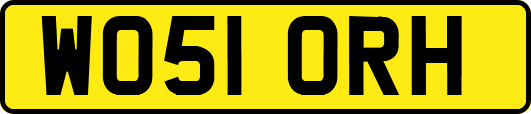 WO51 ORH